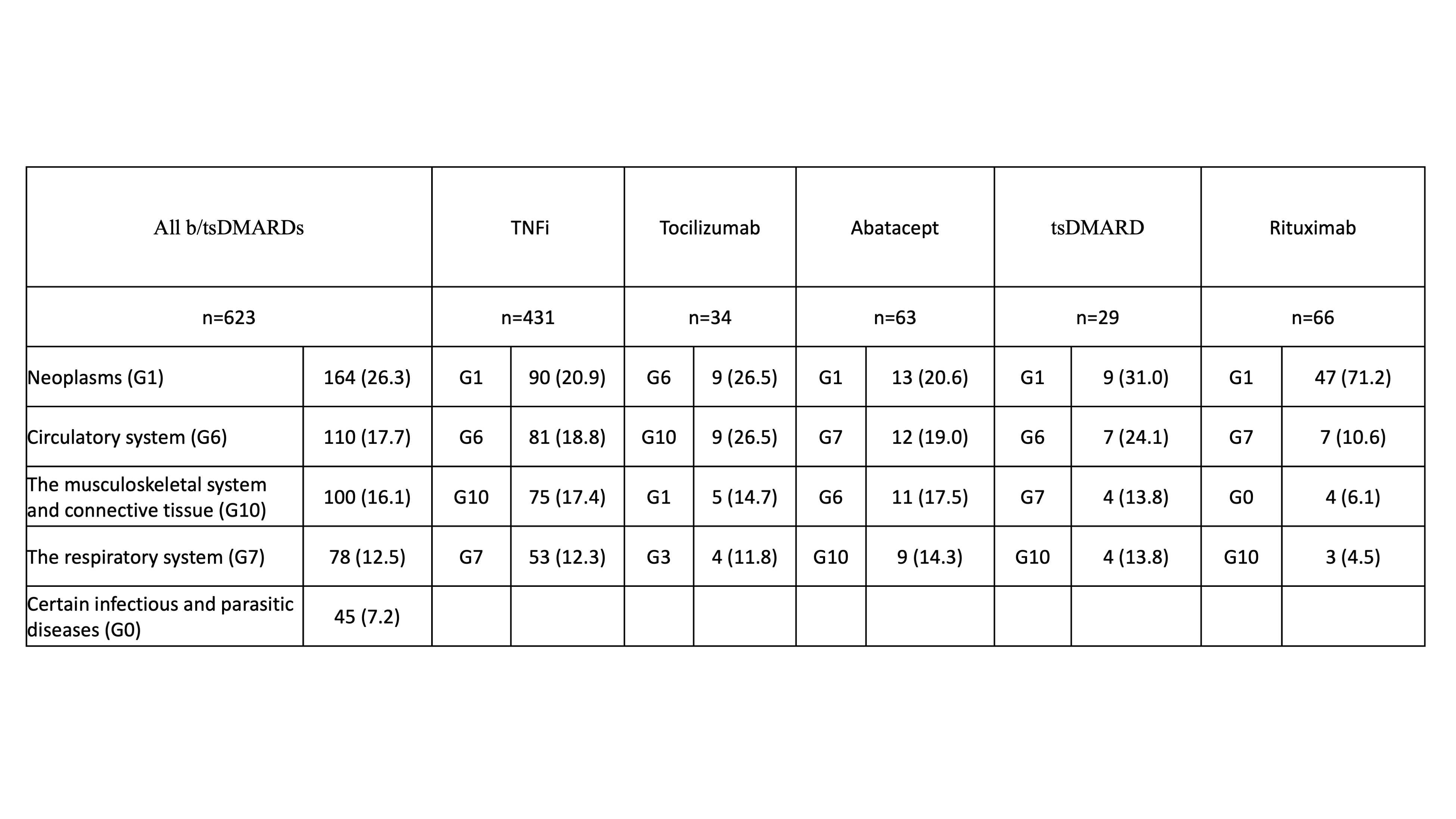 | All b/tsDMARDs | | TNFi | | Tocilizumab | | Abatacept | | tsDMARD | | Rituximab | |
|---|---|---|---|---|---|---|---|---|---|---|---|
| n=623 | | n=431 | | n=34 | | n=63 | | n=29 | | n=66 | |
| Neoplasms (G1) | 164 (26.3) | G1 | 90 (20.9) | G6 | 9 (26.5) | G1 | 13 (20.6) | G1 | 9 (31.0) | G1 | 47 (71.2) |
| Circulatory system (G6) | 110 (17.7) | G6 | 81 (18.8) | G10 | 9 (26.5) | G7 | 12 (19.0) | G6 | 7 (24.1) | G7 | 7 (10.6) |
| The musculoskeletal system and connective tissue (G10) | 100 (16.1) | G10 | 75 (17.4) | G1 | 5 (14.7) | G6 | 11 (17.5) | G7 | 4 (13.8) | G0 | 4 (6.1) |
| The respiratory system (G7) | 78 (12.5) | G7 | 53 (12.3) | G3 | 4 (11.8) | G10 | 9 (14.3) | G10 | 4 (13.8) | G10 | 3 (4.5) |
| Certain infectious and parasitic diseases (G0) | 45 (7.2) | | | | | | | | | | |